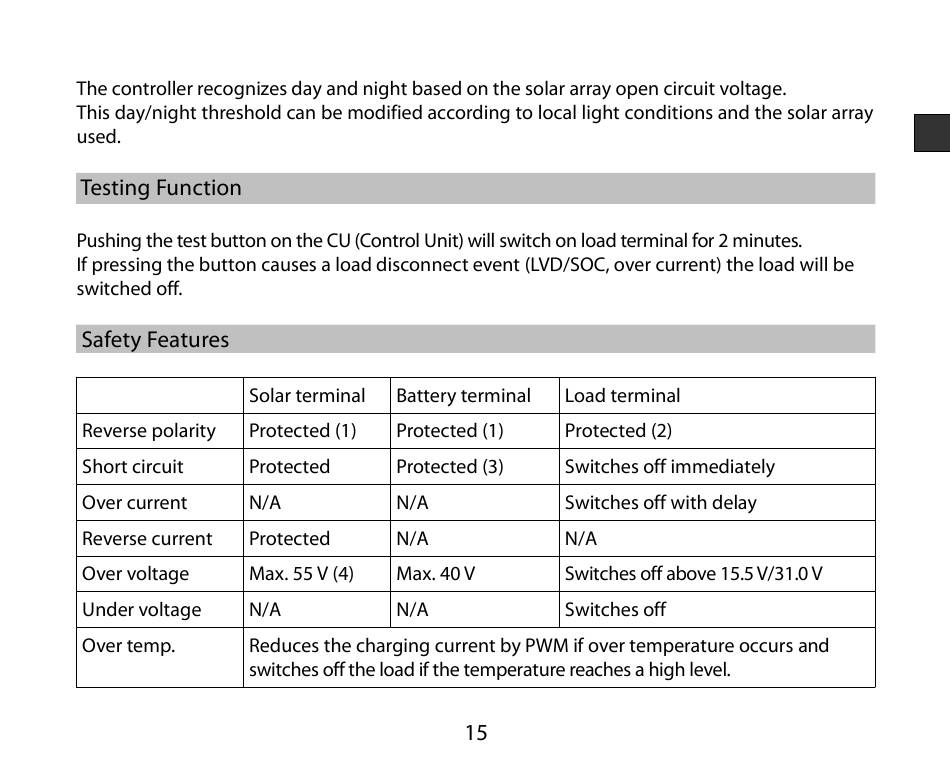 The controller recognizes day and night based on the solar array open circuit voltage.
This day/night threshold can be modified according to local light conditions and the solar array used.

Testing Function

Pushing the test button on the CU (Control Unit) will switch on load terminal for 2 minutes.
If pressing the button causes a load disconnect event (LVD/SOC, over current) the load will be switched off.

Safety Features

| | Solar terminal | Battery terminal | Load terminal |
|---|---|---|---|
| Reverse polarity | Protected (1) | Protected (1) | Protected (2) |
| Short circuit | Protected | Protected (3) | Switches off immediately |
| Over current | N/A | N/A | Switches off with delay |
| Reverse current | Protected | N/A | N/A |
| Over voltage | Max. 55 V (4) | Max. 40 V | Switches off above 15.5 V/31.0 V |
| Under voltage | N/A | N/A | Switches off |
| Over temp. | Reduces the charging current by PWM if over temperature occurs and switches off the load if the temperature reaches a high level. | | |

15